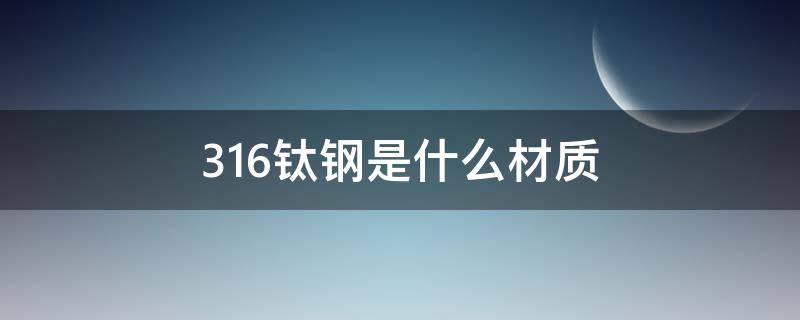 316钛钢是什么材质